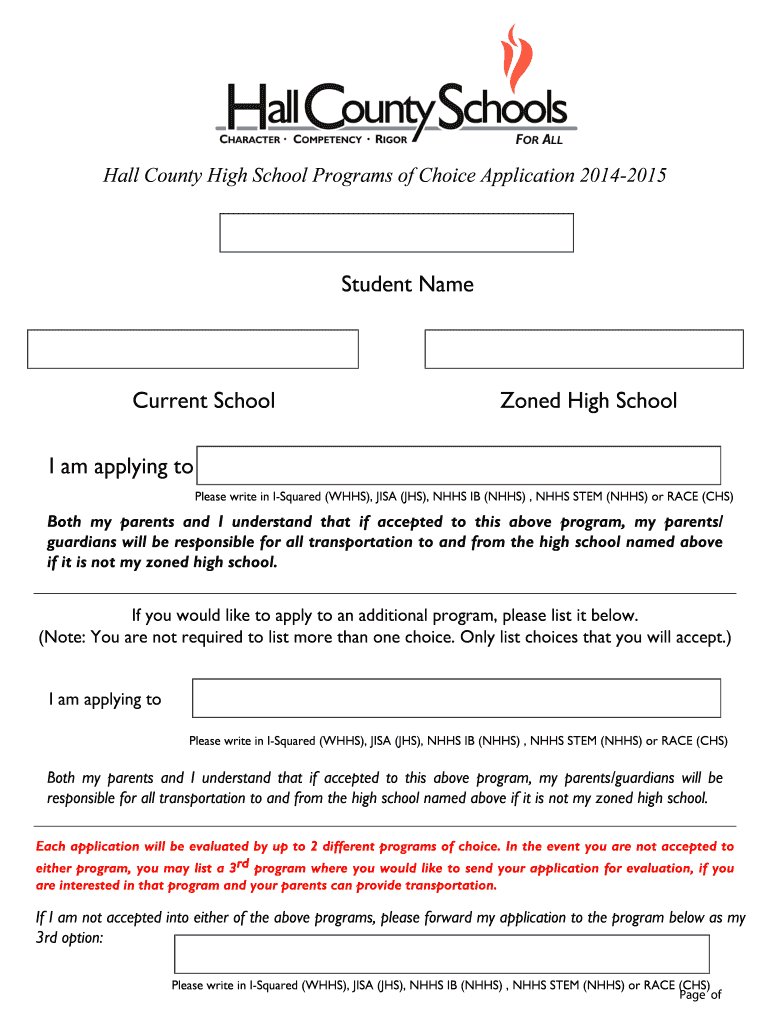 Hall County Schools
CHARACTER · COMPETENCY · RIGOR FOR ALL

Hall County High School Programs of Choice Application 2014-2015

Student Name

Current School

Zoned High School

I am applying to

Please write in I-Squared (WHHS), JISA (JHS), NHHS IB (NHHS) , NHHS STEM (NHHS) or RACE (CHS)

Both my parents and I understand that if accepted to this above program, my parents/ guardians will be responsible for all transportation to and from the high school named above if it is not my zoned high school.

If you would like to apply to an additional program, please list it below.
(Note: You are not required to list more than one choice. Only list choices that you will accept.)

I am applying to

Please write in I-Squared (WHHS), JISA (JHS), NHHS IB (NHHS) , NHHS STEM (NHHS) or RACE (CHS)

Both my parents and I understand that if accepted to this above program, my parents/guardians will be responsible for all transportation to and from the high school named above if it is not my zoned high school.

Each application will be evaluated by up to 2 different programs of choice. In the event you are not accepted to either program, you may list a 3$^{rd}$ program where you would like to send your application for evaluation, if you are interested in that program and your parents can provide transportation.

If I am not accepted into either of the above programs, please forward my application to the program below as my 3rd option:

Please write in I-Squared (WHHS), JISA (JHS), NHHS IB (NHHS) , NHHS STEM (NHHS) or RACE (CHS)
Page of